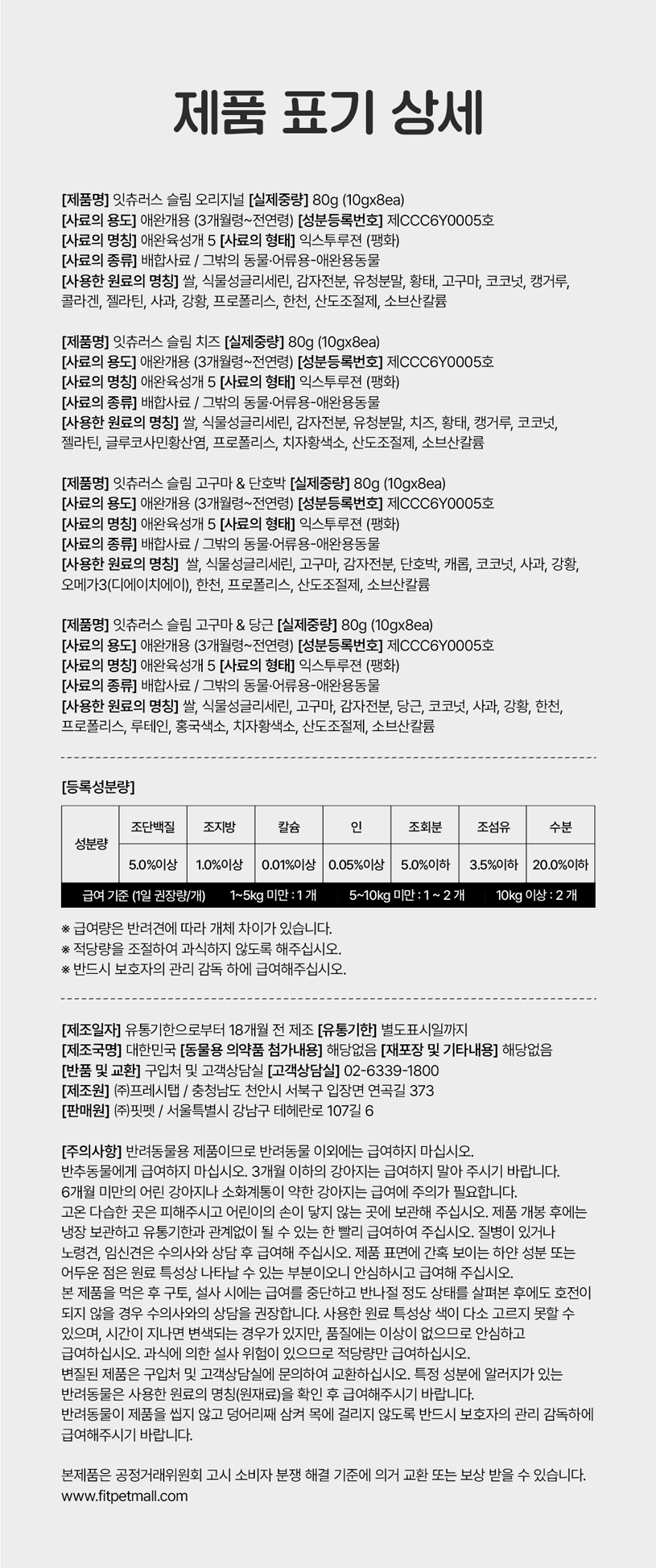 제품 표기 상세

[제품명] 잇츄러스 슬림 오리지널 [실제중량] 80g (10gx8ea)
[사료의 용도] 애완개용 (3개월령~전연령) [성분등록번호] 제CCC6Y0005호
[사료의 명칭] 애완육성개 5 [사료의 형태] 익스투루젼 (팽화)
[사료의 종류] 배합사료 / 그밖의 동물·어류용-애완용동물
[사용한 원료의 명칭] 쌀, 식물성글리세린, 감자전분, 유청분말, 황태, 고구마, 코코넛, 캥거루, 콜라겐, 젤라틴, 사과, 강황, 프로폴리스, 한천, 산도조절제, 소브산칼륨

[제품명] 잇츄러스 슬림 치즈 [실제중량] 80g (10gx8ea)
[사료의 용도] 애완개용 (3개월령~전연령) [성분등록번호] 제CCC6Y0005호
[사료의 명칭] 애완육성개 5 [사료의 형태] 익스투루젼 (팽화)
[사료의 종류] 배합사료 / 그밖의 동물·어류용-애완용동물
[사용한 원료의 명칭] 쌀, 식물성글리세린, 감자전분, 유청분말, 치즈, 황태, 캥거루, 코코넛, 젤라틴, 글루코사민황산염, 프로폴리스, 치자황색소, 산도조절제, 소브산칼륨

[제품명] 잇츄러스 슬림 고구마 & 단호박 [실제중량] 80g (10gx8ea)
[사료의 용도] 애완개용 (3개월령~전연령) [성분등록번호] 제CCC6Y0005호
[사료의 명칭] 애완육성개 5 [사료의 형태] 익스투루젼 (팽화)
[사료의 종류] 배합사료 / 그밖의 동물·어류용-애완용동물
[사용한 원료의 명칭] 쌀, 식물성글리세린, 고구마, 감자전분, 단호박, 캐롭, 코코넛, 사과, 강황, 오메가3(디에이치에이), 한천, 프로폴리스, 산도조절제, 소브산칼륨

[제품명] 잇츄러스 슬림 고구마 & 당근 [실제중량] 80g (10gx8ea)
[사료의 용도] 애완개용 (3개월령~전연령) [성분등록번호] 제CCC6Y0005호
[사료의 명칭] 애완육성개 5 [사료의 형태] 익스투루젼 (팽화)
[사료의 종류] 배합사료 / 그밖의 동물·어류용-애완용동물
[사용한 원료의 명칭] 쌀, 식물성글리세린, 고구마, 감자전분, 당근, 코코넛, 사과, 강황, 한천, 프로폴리스, 루테인, 홍국색소, 치자황색소, 산도조절제, 소브산칼륨

[등록성분량]

| 성분량 | 조단백질 | 조지방 | 칼슘 | 인 | 조회분 | 조섬유 | 수분 |
|---|---|---|---|---|---|---|---|
| | 5.0%이상 | 1.0%이상 | 0.01%이상 | 0.05%이상 | 5.0%이하 | 3.5%이하 | 20.0%이하 |

급여 기준 (1일 권장량/개) 1~5kg 미만 : 1 개 5~10kg 미만 : 1 ~ 2 개 10kg 이상 : 2 개

※ 급여량은 반려견에 따라 개체 차이가 있습니다.
※ 적당량을 조절하여 과식하지 않도록 해주십시오.
※ 반드시 보호자의 관리 감독 하에 급여해주십시오.

[제조일자] 유통기한으로부터 18개월 전 제조 [유통기한] 별도표시일까지
[제조국명] 대한민국 [동물용 의약품 첨가내용] 해당없음 [재포장 및 기타내용] 해당없음
[반품 및 교환] 구입처 및 고객상담실 [고객상담실] 02-6339-1800
[제조원] ㈜프레시탭 / 충청남도 천안시 서북구 입장면 연곡길 373
[판매원] ㈜핏펫 / 서울특별시 강남구 테헤란로 107길 6

[주의사항] 반려동물용 제품이므로 반려동물 이외에는 급여하지 마십시오.
반추동물에게 급여하지 마십시오. 3개월 이하의 강아지는 급여하지 말아 주시기 바랍니다.
6개월 미만의 어린 강아지나 소화계통이 약한 강아지는 급여에 주의가 필요합니다.
고온 다습한 곳은 피해주시고 어린이의 손이 닿지 않는 곳에 보관해 주십시오. 제품 개봉 후에는 냉장 보관하고 유통기한과 관계없이 될 수 있는 한 빨리 급여하여 주십시오. 질병이 있거나 노령견, 임신견은 수의사와 상담 후 급여해 주십시오. 제품 표면에 간혹 보이는 하얀 성분 또는 어두운 점은 원료 특성상 나타날 수 있는 부분이오니 안심하시고 급여해 주십시오.
본 제품을 먹은 후 구토, 설사 시에는 급여를 중단하고 반나절 정도 상태를 살펴본 후에도 호전이 되지 않을 경우 수의사와의 상담을 권장합니다. 사용한 원료 특성상 색이 다소 고르지 못할 수 있으며, 시간이 지나면 변색되는 경우가 있지만, 품질에는 이상이 없으므로 안심하고 급여하십시오. 과식에 의한 설사 위험이 있으므로 적당량만 급여하십시오.
변질된 제품은 구입처 및 고객상담실에 문의하여 교환하십시오. 특정 성분에 알러지가 있는 반려동물은 사용한 원료의 명칭(원재료)을 확인 후 급여해주시기 바랍니다.
반려동물이 제품을 씹지 않고 덩어리째 삼켜 목에 걸리지 않도록 반드시 보호자의 관리 감독하에 급여해주시기 바랍니다.

본제품은 공정거래위원회 고시 소비자 분쟁 해결 기준에 의거 교환 또는 보상 받을 수 있습니다.
www.fitpetmall.com